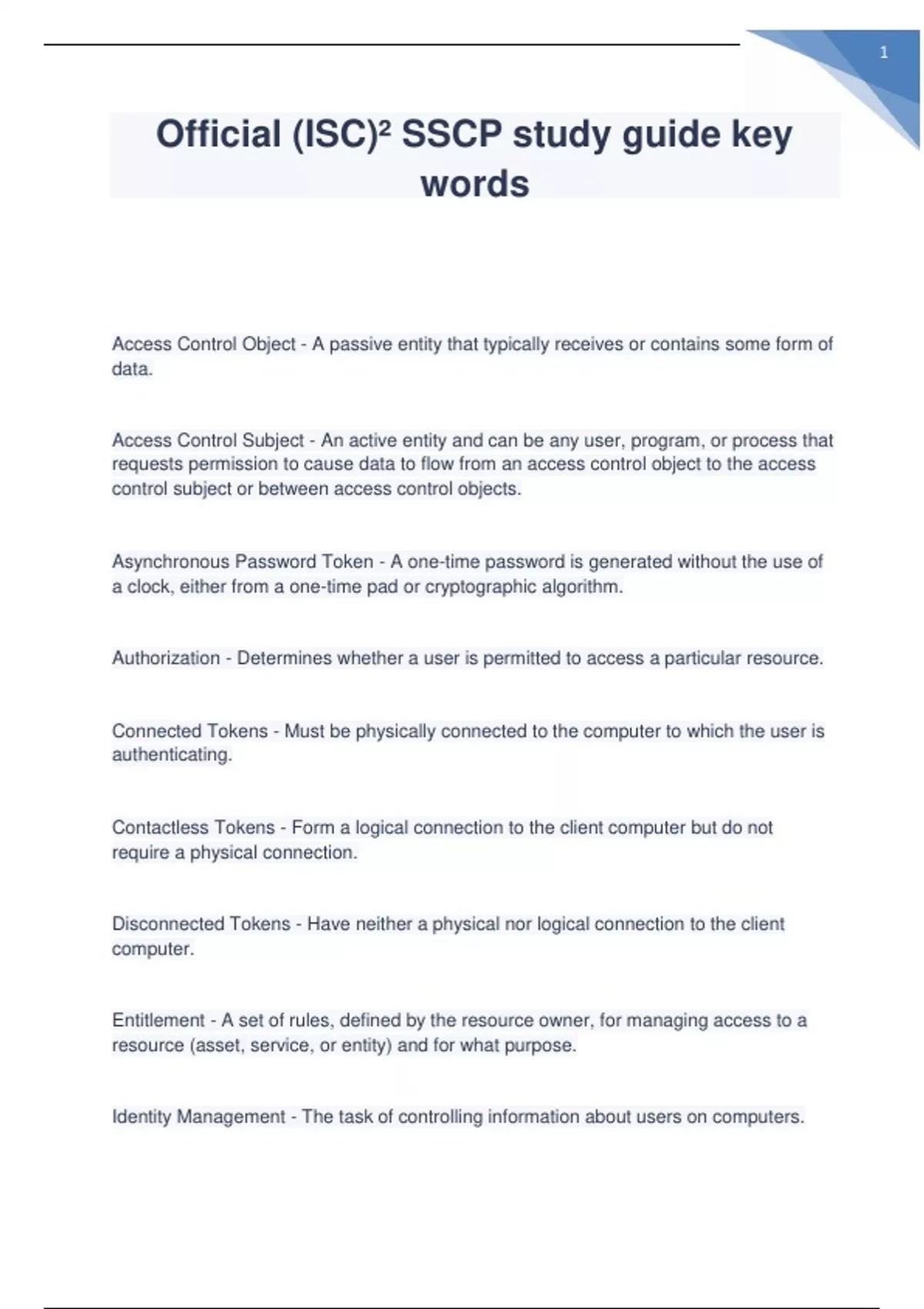 1

Official (ISC)² SSCP study guide key words

Access Control Object - A passive entity that typically receives or contains some form of data.

Access Control Subject - An active entity and can be any user, program, or process that requests permission to cause data to flow from an access control object to the access control subject or between access control objects.

Asynchronous Password Token - A one-time password is generated without the use of a clock, either from a one-time pad or cryptographic algorithm.

Authorization - Determines whether a user is permitted to access a particular resource.

Connected Tokens - Must be physically connected to the computer to which the user is authenticating.

Contactless Tokens - Form a logical connection to the client computer but do not require a physical connection.

Disconnected Tokens - Have neither a physical nor logical connection to the client computer.

Entitlement - A set of rules, defined by the resource owner, for managing access to a resource (asset, service, or entity) and for what purpose.

Identity Management - The task of controlling information about users on computers.